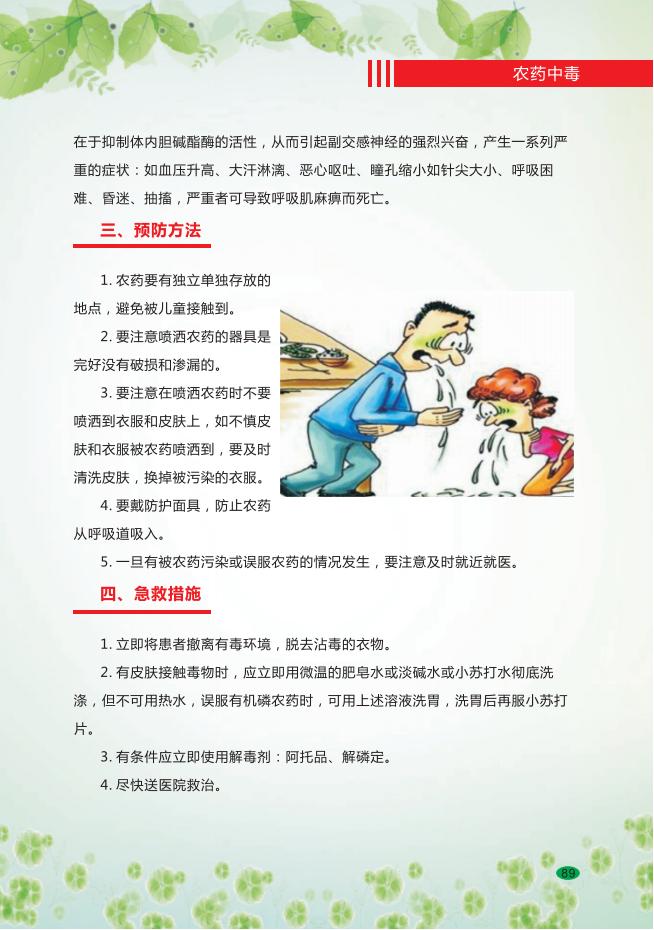 农药中毒

在于抑制体内胆碱酯酶的活性，从而引起副交感神经的强烈兴奋，产生一系列严重的症状：如血压升高、大汗淋漓、恶心呕吐、瞳孔缩小如针尖大小、呼吸困难、昏迷、抽搐，严重者可导致呼吸肌麻痹而死亡。

三、预防方法

1. 农药要有独立单独存放的地点，避免被儿童接触到。

2. 要注意喷洒农药的器具是完好没有破损和渗漏的。

3. 要注意在喷洒农药时不要喷洒到衣服和皮肤上，如不慎皮肤和衣服被农药喷洒到，要及时清洗皮肤，换掉被污染的衣服。

4. 要戴防护面具，防止农药从呼吸道吸入。

5. 一旦有被农药污染或误服农药的情况发生，要注意及时就近就医。

四、急救措施

1. 立即将患者撤离有毒环境，脱去沾毒的衣物。

2. 有皮肤接触毒物时，应立即用微温的肥皂水或淡碱水或小苏打水彻底洗涤，但不可用热水，误服有机磷农药时，可用上述溶液洗胃，洗胃后再服小苏打片。

3. 有条件应立即使用解毒剂：阿托品、解磷定。

4. 尽快送医院救治。

89